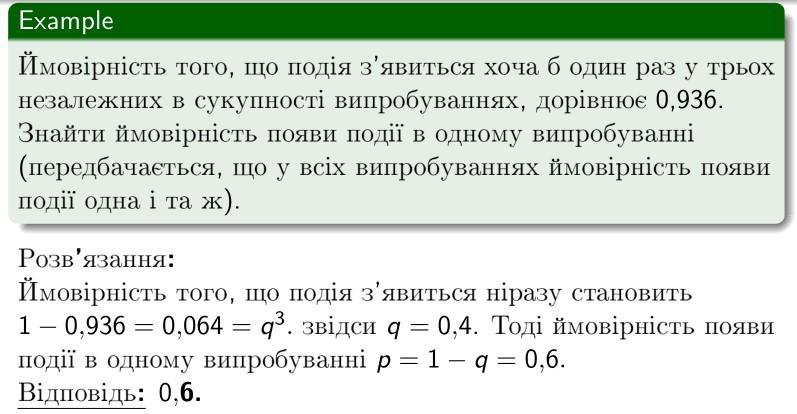 Example

Ймовірність того, що подія з'явиться хоча б один раз у трьох незалежних в сукупності випробуваннях, дорівнює 0,936. Знайти ймовірність появи події в одному випробуванні (передбачається, що у всіх випробуваннях ймовірність появи події одна і та ж).

Розв'язання:
Ймовірність того, що подія з'явиться ніразу становить $1 - 0{,}936 = 0{,}064 = q^3$. звідси $q = 0{,}4$. Тоді ймовірність появи події в одному випробуванні $p = 1 - q = 0{,}6$.
Відповідь: 0,6.